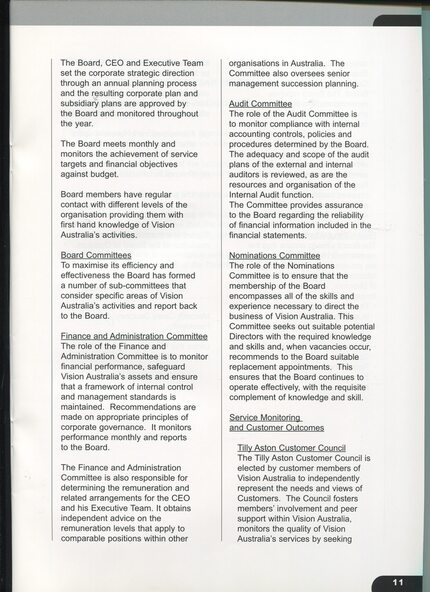 The Board, CEO and Executive Team set the corporate strategic direction through an annual planning process and the resulting corporate plan and subsidiary plans are approved by the Board and monitored throughout the year.

The Board meets monthly and monitors the achievement of service targets and financial objectives against budget.

Board members have regular contact with different levels of the organisation providing them with first hand knowledge of Vision Australia's activities.

Board Committees
To maximise its efficiency and effectiveness the Board has formed a number of sub-committees that consider specific areas of Vision Australia's activities and report back to the Board.

Finance and Administration Committee
The role of the Finance and Administration Committee is to monitor financial performance, safeguard Vision Australia's assets and ensure that a framework of internal control and management standards is maintained. Recommendations are made on appropriate principles of corporate governance. It monitors performance monthly and reports to the Board.

The Finance and Administration Committee is also responsible for determining the remuneration and related arrangements for the CEO and his Executive Team. It obtains independent advice on the remuneration levels that apply to comparable positions within other organisations in Australia. The Committee also oversees senior management succession planning.

Audit Committee
The role of the Audit Committee is to monitor compliance with internal accounting controls, policies and procedures determined by the Board. The adequacy and scope of the audit plans of the external and internal auditors is reviewed, as are the resources and organisation of the Internal Audit function.
The Committee provides assurance to the Board regarding the reliability of financial information included in the financial statements.

Nominations Committee
The role of the Nominations Committee is to ensure that the membership of the Board encompasses all of the skills and experience necessary to direct the business of Vision Australia. This Committee seeks out suitable potential Directors with the required knowledge and skills and, when vacancies occur, recommends to the Board suitable replacement appointments. This ensures that the Board continues to operate effectively, with the requisite complement of knowledge and skill.

Service Monitoring and Customer Outcomes

Tilly Aston Customer Council
The Tilly Aston Customer Council is elected by customer members of Vision Australia to independently represent the needs and views of Customers. The Council fosters members' involvement and peer support within Vision Australia, monitors the quality of Vision Australia's services by seeking

11